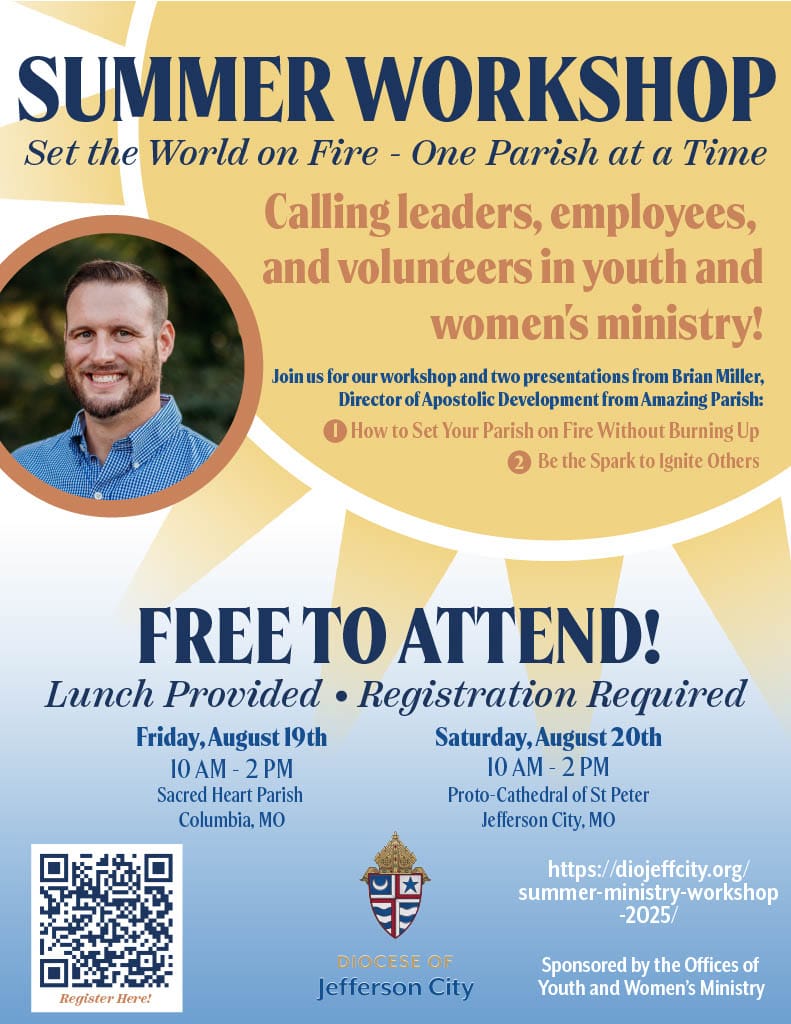 SUMMER WORKSHOP

Set the World on Fire - One Parish at a Time

Calling leaders, employees, and volunteers in youth and women's ministry!

Join us for our workshop and two presentations from Brian Miller, Director of Apostolic Development from Amazing Parish:

1 How to Set Your Parish on Fire Without Burning Up

2 Be the Spark to Ignite Others

FREE TO ATTEND!

Lunch Provided • Registration Required

Friday, August 19th
10 AM - 2 PM
Sacred Heart Parish
Columbia, MO

Saturday, August 20th
10 AM - 2 PM
Proto-Cathedral of St Peter
Jefferson City, MO

Register Here!

DIOCESE OF
Jefferson City

https://diojeffcity.org/summer-ministry-workshop-2025/

Sponsored by the Offices of Youth and Women's Ministry